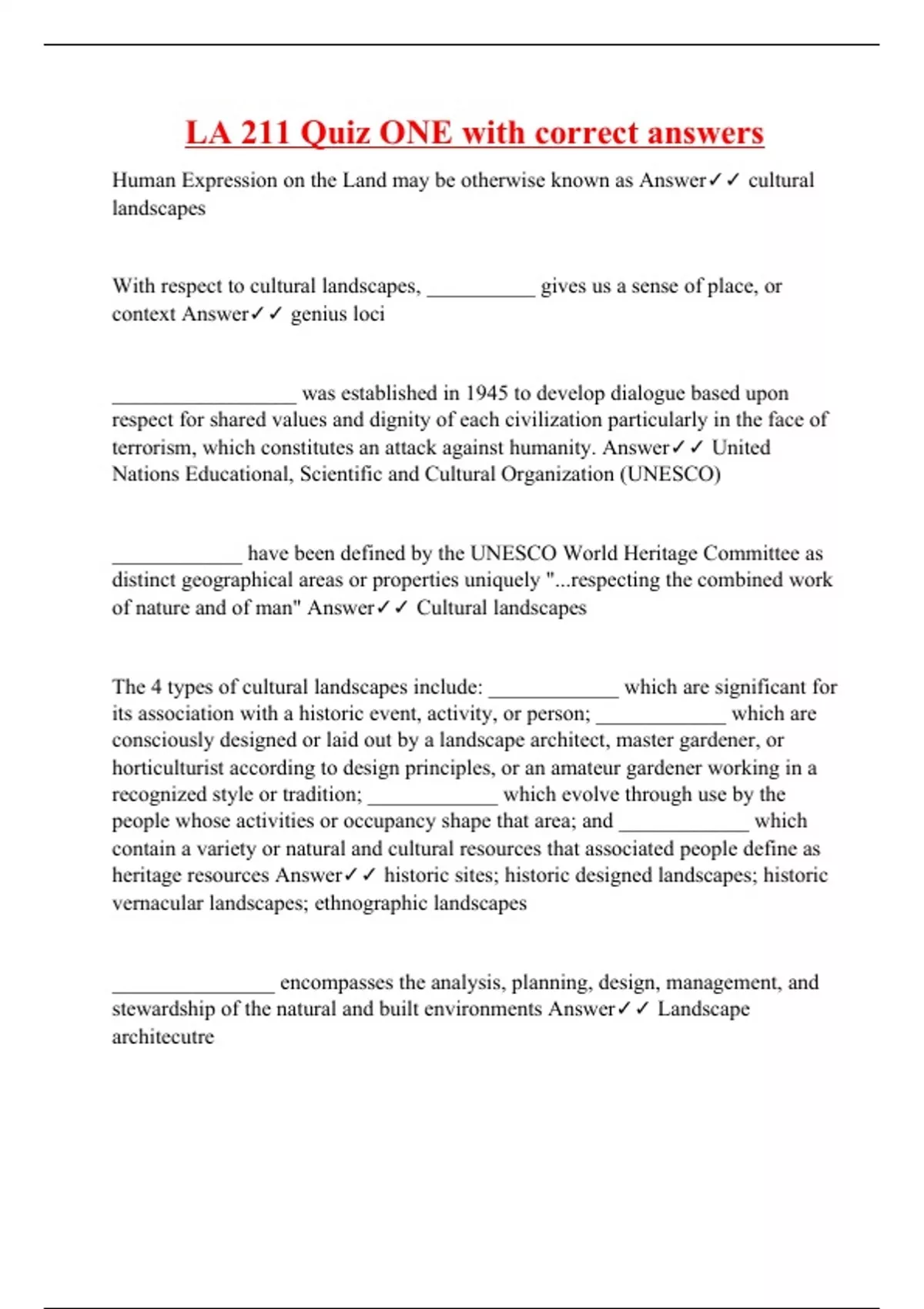 LA 211 Quiz ONE with correct answers

Human Expression on the Land may be otherwise known as Answer✓✓ cultural landscapes

With respect to cultural landscapes, __________ gives us a sense of place, or context Answer✓✓ genius loci

_________________ was established in 1945 to develop dialogue based upon respect for shared values and dignity of each civilization particularly in the face of terrorism, which constitutes an attack against humanity. Answer✓✓ United Nations Educational, Scientific and Cultural Organization (UNESCO)

____________ have been defined by the UNESCO World Heritage Committee as distinct geographical areas or properties uniquely "...respecting the combined work of nature and of man" Answer✓✓ Cultural landscapes

The 4 types of cultural landscapes include: ____________ which are significant for its association with a historic event, activity, or person; ____________ which are consciously designed or laid out by a landscape architect, master gardener, or horticulturist according to design principles, or an amateur gardener working in a recognized style or tradition; ____________ which evolve through use by the people whose activities or occupancy shape that area; and ____________ which contain a variety or natural and cultural resources that associated people define as heritage resources Answer✓✓ historic sites; historic designed landscapes; historic vernacular landscapes; ethnographic landscapes

_______________ encompasses the analysis, planning, design, management, and stewardship of the natural and built environments Answer✓✓ Landscape architecutre